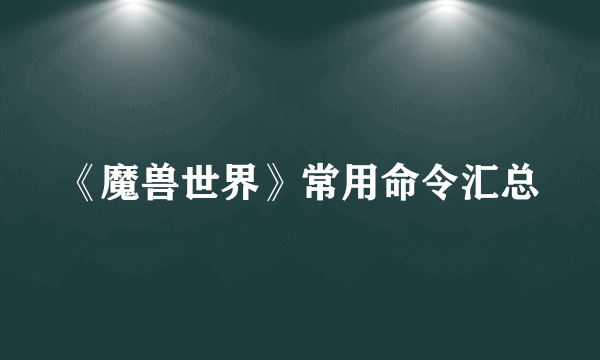 《魔兽世界》常用命令汇总